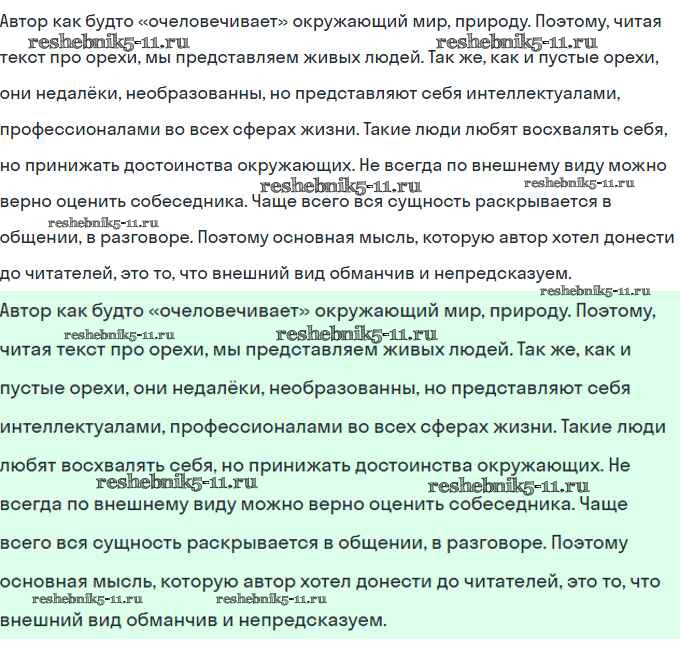 Автор как будто «очеловечивает» окружающий мир, природу. Поэтому, читая текст про орехи, мы представляем живых людей. Так же, как и пустые орехи, они недалёки, необразованны, но представляют себя интеллектуалами, профессионалами во всех сферах жизни. Такие люди любят восхвалять себя, но принижать достоинства окружающих. Не всегда по внешнему виду можно верно оценить собеседника. Чаще всего вся сущность раскрывается в общении, в разговоре. Поэтому основная мысль, которую автор хотел донести до читателей, это то, что внешний вид обманчив и непредсказуем.

Автор как будто «очеловечивает» окружающий мир, природу. Поэтому, читая текст про орехи, мы представляем живых людей. Так же, как и пустые орехи, они недалёки, необразованны, но представляют себя интеллектуалами, профессионалами во всех сферах жизни. Такие люди любят восхвалять себя, но принижать достоинства окружающих. Не всегда по внешнему виду можно верно оценить собеседника. Чаще всего вся сущность раскрывается в общении, в разговоре. Поэтому основная мысль, которую автор хотел донести до читателей, это то, что внешний вид обманчив и непредсказуем.

reshebnik5-11.ru